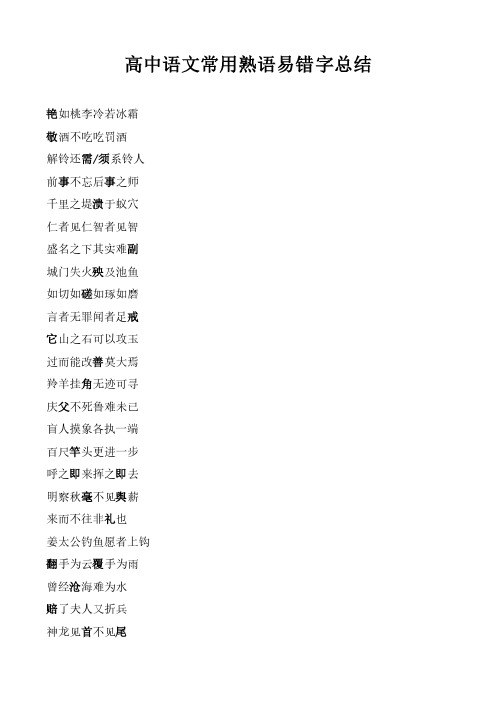 高中语文常用熟语易错字总结

艳如桃李冷若冰霜

敬酒不吃吃罚酒

解铃还需/须系铃人

前事不忘后事之师

千里之堤溃于蚁穴

仁者见仁智者见智

盛名之下其实难副

城门失火殃及池鱼

如切如磋如琢如磨

言者无罪闻者足戒

它山之石可以攻玉

过而能改善莫大焉

羚羊挂角无迹可寻

庆父不死鲁难未已

盲人摸象各执一端

百尺竿头更进一步

呼之即来挥之即去

明察秋毫不见舆薪

来而不往非礼也

姜太公钓鱼愿者上钩

翻手为云覆手为雨

曾经沧海难为水

赔了夫人又折兵

神龙见首不见尾